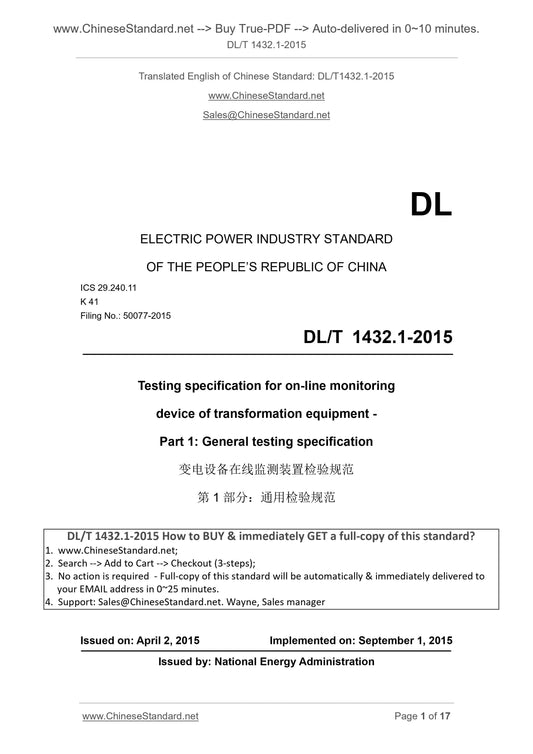 www.ChineseStandard.net --> Buy True-PDF --> Auto-delivered in 0~10 minutes.
DL/T 1432.1-2015

Translated English of Chinese Standard: DL/T1432.1-2015
www.ChineseStandard.net
Sales@ChineseStandard.net

DL

ELECTRIC POWER INDUSTRY STANDARD
OF THE PEOPLE'S REPUBLIC OF CHINA

ICS 29.240.11
K 41
Filing No.: 50077-2015

DL/T 1432.1-2015

Testing specification for on-line monitoring device of transformation equipment - Part 1: General testing specification

变电设备在线监测装置检验规范
第 1 部分：通用检验规范

DL/T 1432.1-2015 How to BUY & immediately GET a full-copy of this standard?
1. www.ChineseStandard.net;
2. Search --> Add to Cart --> Checkout (3-steps);
3. No action is required - Full-copy of this standard will be automatically & immediately delivered to your EMAIL address in 0~25 minutes.
4. Support: Sales@ChineseStandard.net. Wayne, Sales manager

Issued on: April 2, 2015 Implemented on: September 1, 2015

Issued by: National Energy Administration

www.ChineseStandard.net Page 1 of 17